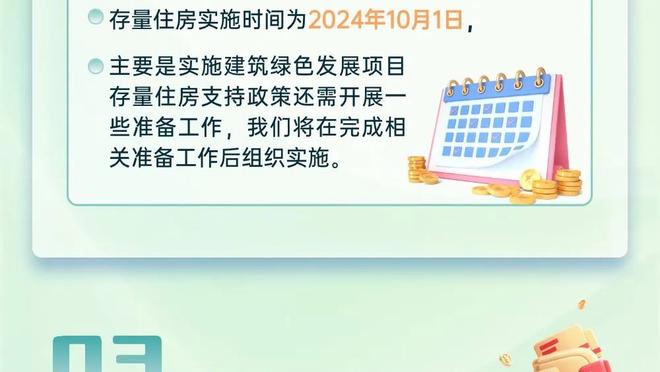 存量住房实施时间为2024年10月1日，

主要是实施建筑绿色发展项目存量住房支持政策还需开展一些准备工作，我们将在完成相关准备工作后组织实施。

03